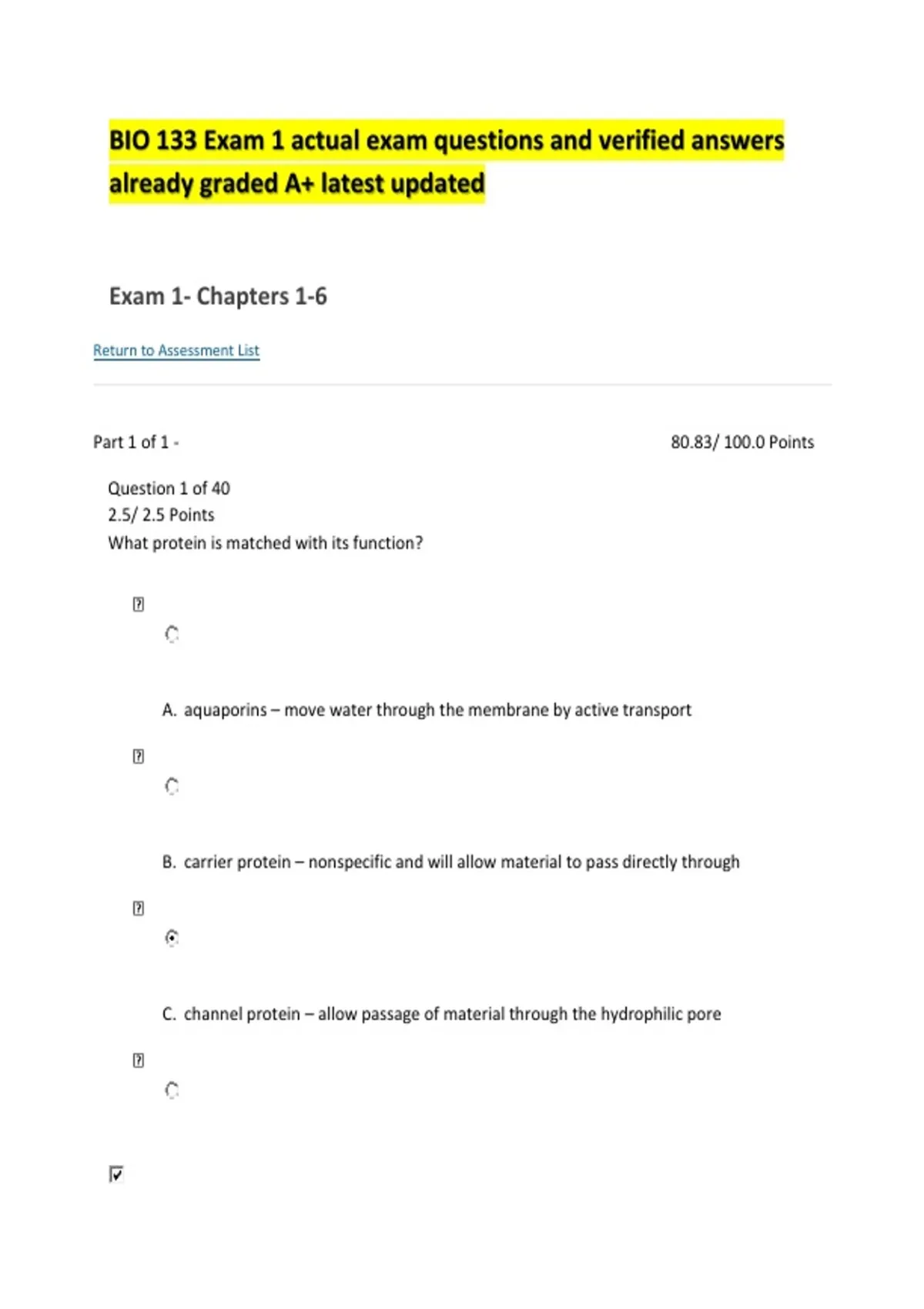 BIO 133 Exam 1 actual exam questions and verified answers already graded A+ latest updated

Exam 1- Chapters 1-6

Return to Assessment List

Part 1 of 1 -

80.83/ 100.0 Points

Question 1 of 40
2.5/ 2.5 Points
What protein is matched with its function?

A. aquaporins – move water through the membrane by active transport

B. carrier protein – nonspecific and will allow material to pass directly through

C. channel protein – allow passage of material through the hydrophilic pore

☑